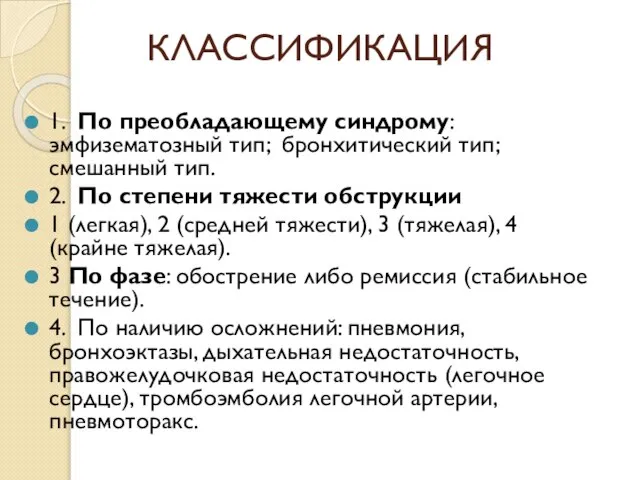 КЛАССИФИКАЦИЯ

1. По преобладающему синдрому: эмфизематозный тип; бронхитический тип; смешанный тип.

2. По степени тяжести обструкции

1 (легкая), 2 (средней тяжести), 3 (тяжелая), 4 (крайне тяжелая).

3 По фазе: обострение либо ремиссия (стабильное течение).

4. По наличию осложнений: пневмония, бронхоэктазы, дыхательная недостаточность, правожелудочковая недостаточность (легочное сердце), тромбоэмболия легочной артерии, пневмоторакс.